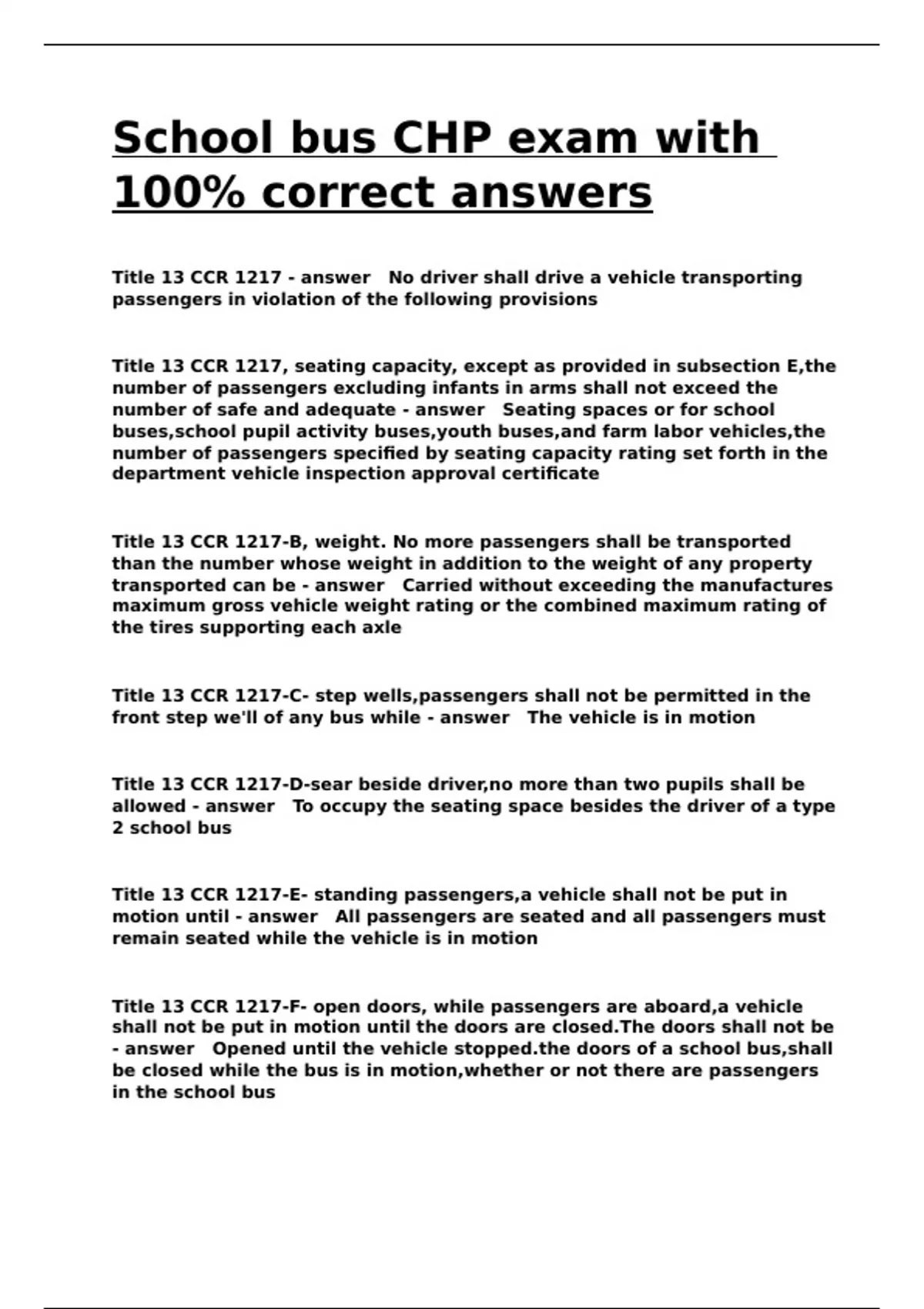 School bus CHP exam with 100% correct answers

Title 13 CCR 1217 - answer No driver shall drive a vehicle transporting passengers in violation of the following provisions

Title 13 CCR 1217, seating capacity, except as provided in subsection E,the number of passengers excluding infants in arms shall not exceed the number of safe and adequate - answer Seating spaces or for school buses,school pupil activity buses,youth buses,and farm labor vehicles,the number of passengers specified by seating capacity rating set forth in the department vehicle inspection approval certificate

Title 13 CCR 1217-B, weight. No more passengers shall be transported than the number whose weight in addition to the weight of any property transported can be - answer Carried without exceeding the manufactures maximum gross vehicle weight rating or the combined maximum rating of the tires supporting each axle

Title 13 CCR 1217-C- step wells,passengers shall not be permitted in the front step we'll of any bus while - answer The vehicle is in motion

Title 13 CCR 1217-D-sear beside driver,no more than two pupils shall be allowed - answer To occupy the seating space besides the driver of a type 2 school bus

Title 13 CCR 1217-E- standing passengers,a vehicle shall not be put in motion until - answer All passengers are seated and all passengers must remain seated while the vehicle is in motion

Title 13 CCR 1217-F- open doors, while passengers are aboard,a vehicle shall not be put in motion until the doors are closed.The doors shall not be - answer Opened until the vehicle stopped.the doors of a school bus,shall be closed while the bus is in motion,whether or not there are passengers in the school bus